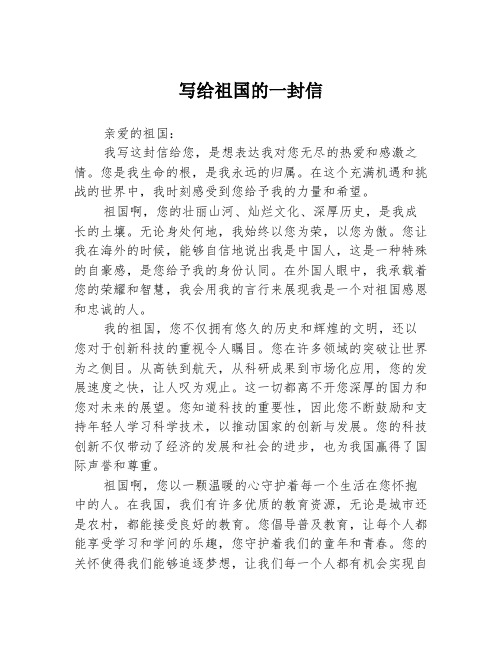 写给祖国的一封信

亲爱的祖国：

我写这封信给您，是想表达我对您无尽的热爱和感激之情。您是我生命的根，是我永远的归属。在这个充满机遇和挑战的世界中，我时刻感受到您给予我的力量和希望。

祖国啊，您的壮丽山河、灿烂文化、深厚历史，是我成长的土壤。无论身处何地，我始终以您为荣，以您为傲。您让我在海外的时候，能够自信地说出我是中国人，这是一种特殊的自豪感，是您给予我的身份认同。在外国人眼中，我承载着您的荣耀和智慧，我会用我的言行来展现我是一个对祖国感恩和忠诚的人。

我的祖国，您不仅拥有悠久的历史和辉煌的文明，还以您对于创新科技的重视令人瞩目。您在许多领域的突破让世界为之侧目。从高铁到航天，从科研成果到市场化应用，您的发展速度之快，让人叹为观止。这一切都离不开您深厚的国力和您对未来的展望。您知道科技的重要性，因此您不断鼓励和支持年轻人学习科学技术，以推动国家的创新与发展。您的科技创新不仅带动了经济的发展和社会的进步，也为我国赢得了国际声誉和尊重。

祖国啊，您以一颗温暖的心守护着每一个生活在您怀抱中的人。在我国，我们有许多优质的教育资源，无论是城市还是农村，都能接受良好的教育。您倡导普及教育，让每个人都能享受学习和学问的乐趣，您守护着我们的童年和青春。您的关怀使得我们能够追逐梦想，让我们每一个人都有机会实现自